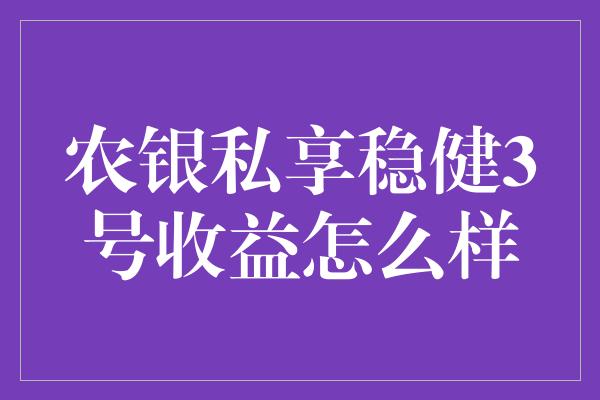 农银私享稳健3号收益怎么样